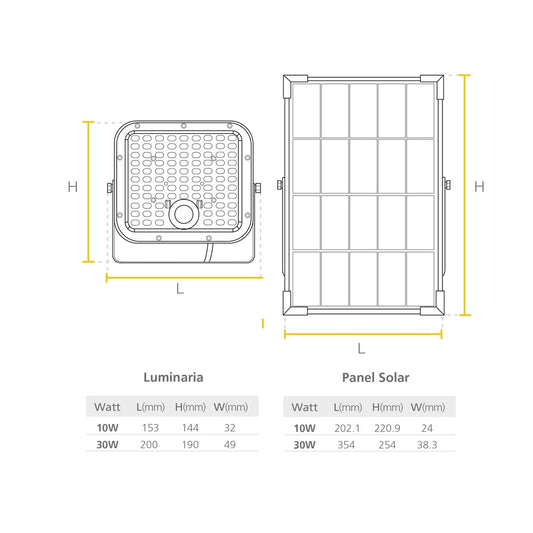 H

L

H

L

Luminaria

| Watt | L(mm) | H(mm) | W(mm) |
|---|---|---|---|
| 10W | 153 | 144 | 32 |
| 30W | 200 | 190 | 49 |

Panel Solar

| Watt | L(mm) | H(mm) | W(mm) |
|---|---|---|---|
| 10W | 202.1 | 220.9 | 24 |
| 30W | 354 | 254 | 38.3 |